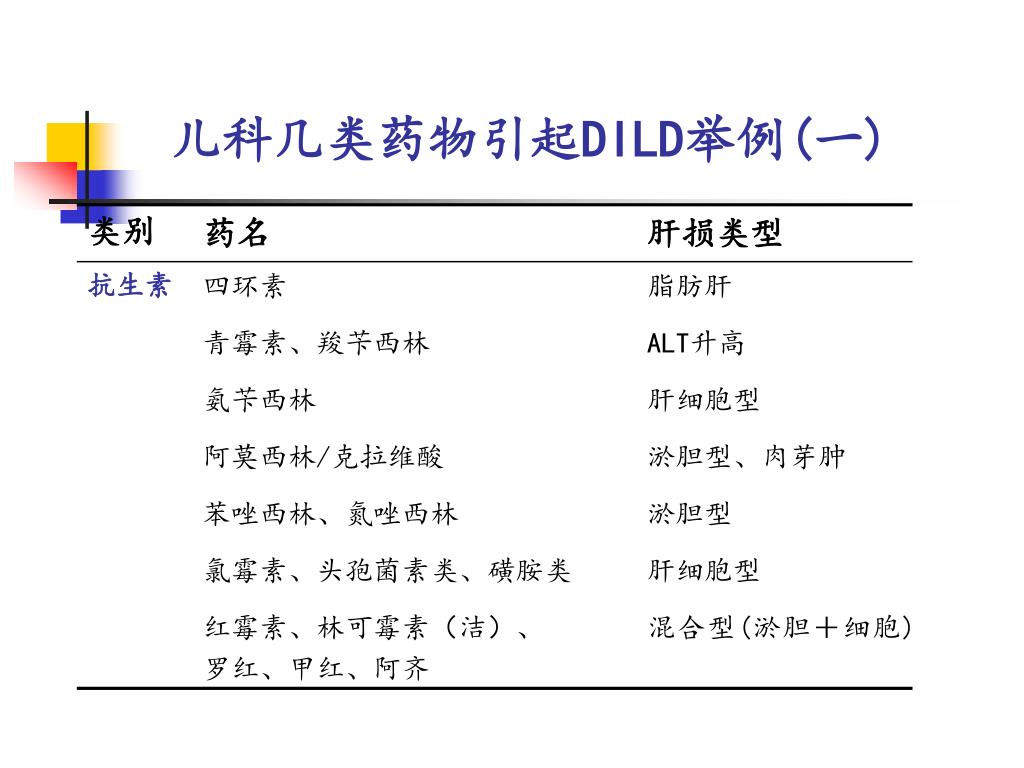 儿科几类药物引起DILD举例(一)

| 类别 | 药名 | 肝损类型 |
|---|---|---|
| 抗生素 | 四环素 | 脂肪肝 |
| | 青霉素、羧苄西林 | ALT升高 |
| | 氨苄西林 | 肝细胞型 |
| | 阿莫西林/克拉维酸 | 淤胆型、肉芽肿 |
| | 苯唑西林、氮唑西林 | 淤胆型 |
| | 氯霉素、头孢菌素类、磺胺类 | 肝细胞型 |
| | 红霉素、林可霉素（洁）、罗红、甲红、阿齐 | 混合型(淤胆＋细胞) |